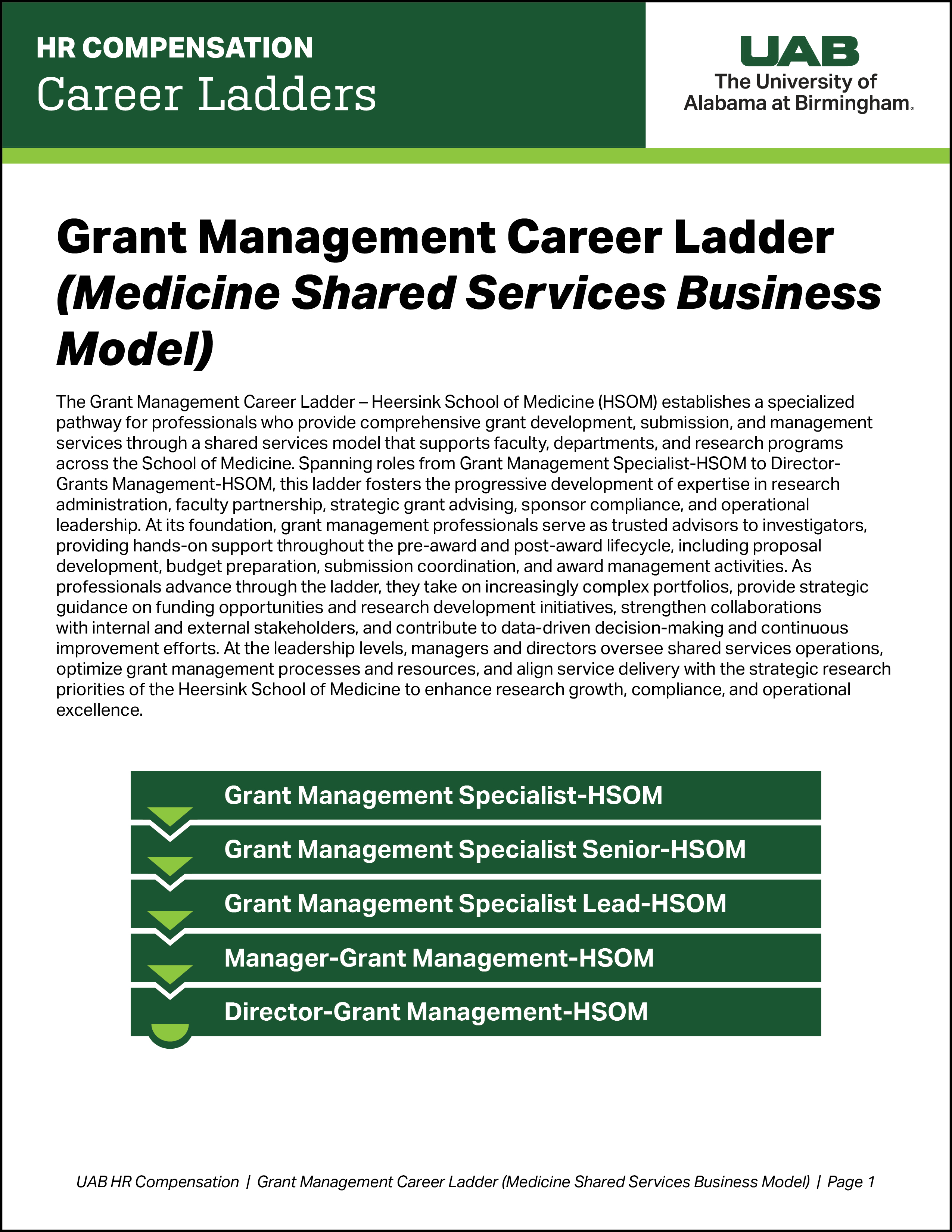 HR COMPENSATION
Career Ladders

UAB
The University of Alabama at Birmingham.

Grant Management Career Ladder (Medicine Shared Services Business Model)

The Grant Management Career Ladder – Heersink School of Medicine (HSOM) establishes a specialized pathway for professionals who provide comprehensive grant development, submission, and management services through a shared services model that supports faculty, departments, and research programs across the School of Medicine. Spanning roles from Grant Management Specialist-HSOM to Director-Grants Management-HSOM, this ladder fosters the progressive development of expertise in research administration, faculty partnership, strategic grant advising, sponsor compliance, and operational leadership. At its foundation, grant management professionals serve as trusted advisors to investigators, providing hands-on support throughout the pre-award and post-award lifecycle, including proposal development, budget preparation, submission coordination, and award management activities. As professionals advance through the ladder, they take on increasingly complex portfolios, provide strategic guidance on funding opportunities and research development initiatives, strengthen collaborations with internal and external stakeholders, and contribute to data-driven decision-making and continuous improvement efforts. At the leadership levels, managers and directors oversee shared services operations, optimize grant management processes and resources, and align service delivery with the strategic research priorities of the Heersink School of Medicine to enhance research growth, compliance, and operational excellence.

Grant Management Specialist-HSOM
Grant Management Specialist Senior-HSOM
Grant Management Specialist Lead-HSOM
Manager-Grant Management-HSOM
Director-Grant Management-HSOM

UAB HR Compensation | Grant Management Career Ladder (Medicine Shared Services Business Model) | Page 1